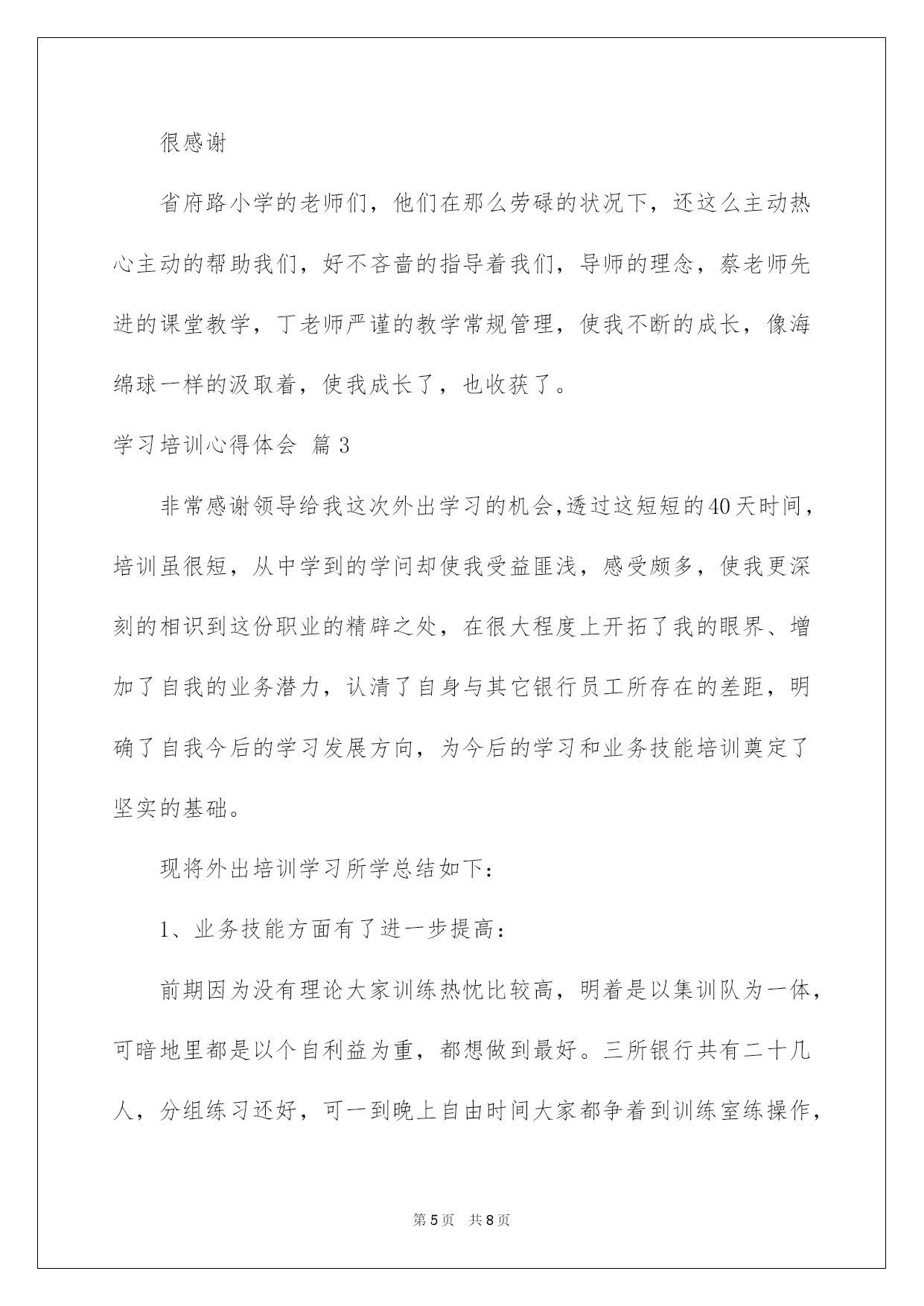 很感谢

省府路小学的老师们，他们在那么劳碌的状况下，还这么主动热心主动的帮助我们，好不吝啬的指导着我们，导师的理念，蔡老师先进的课堂教学，丁老师严谨的教学常规管理，使我不断的成长，像海绵球一样的汲取着，使我成长了，也收获了。

学习培训心得体会 篇3

非常感谢领导给我这次外出学习的机会,透过这短短的40天时间，培训虽很短，从中学到的学问却使我受益匪浅，感受颇多，使我更深刻的相识到这份职业的精辟之处，在很大程度上开拓了我的眼界、增加了自我的业务潜力，认清了自身与其它银行员工所存在的差距，明确了自我今后的学习发展方向，为今后的学习和业务技能培训奠定了坚实的基础。

现将外出培训学习所学总结如下:

1、业务技能方面有了进一步提高:

前期因为没有理论大家训练热忱比较高，明着是以集训队为一体，可暗地里都是以个自利益为重，都想做到最好。三所银行共有二十几人，分组练习还好，可一到晚上自由时间大家都争着到训练室练操作，

第5页 共8页